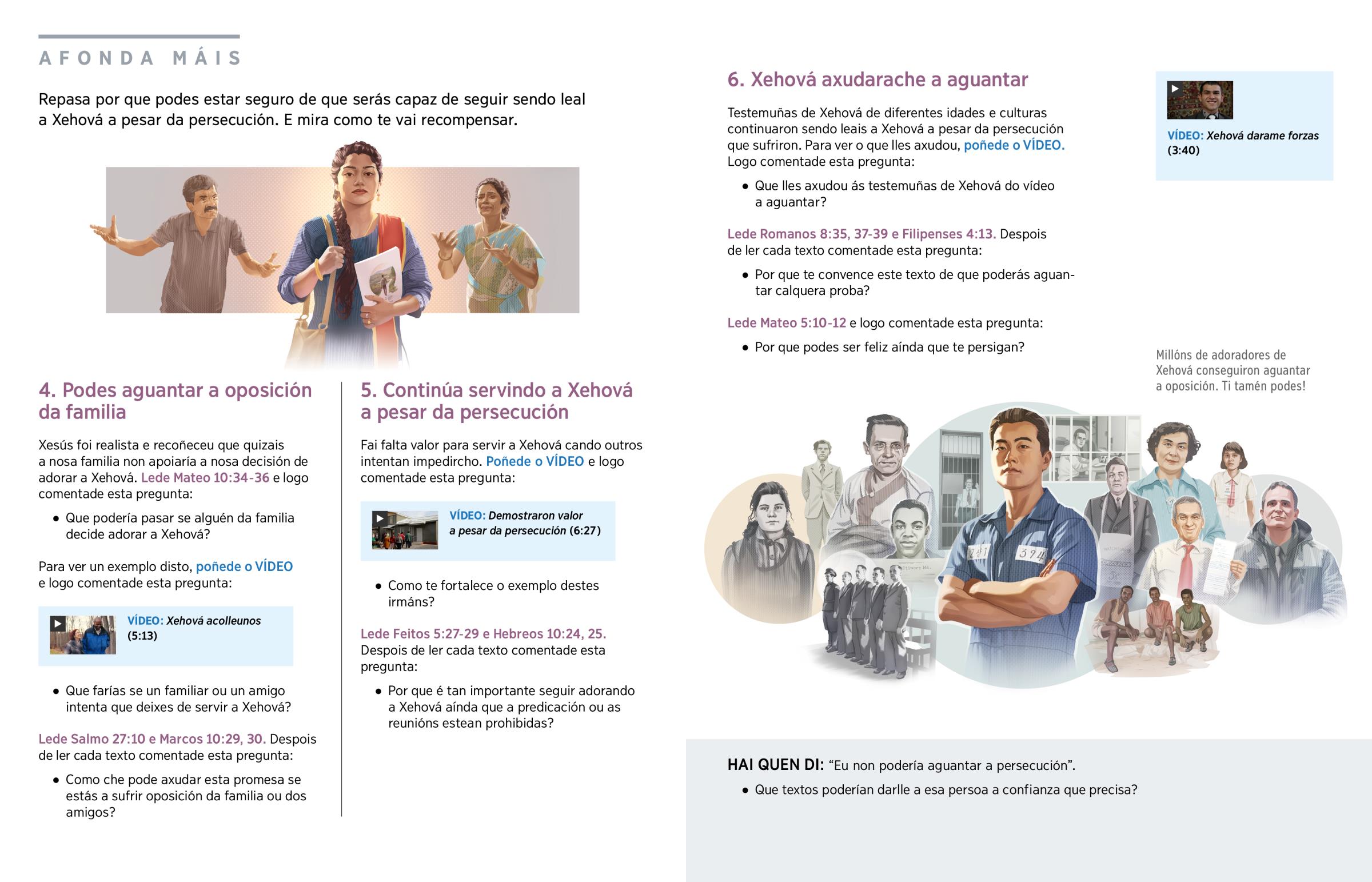 AFONDA MÁIS

Repasa por que podes estar seguro de que serás capaz de seguir sendo leal a Xehová a pesar da persecución. E mira como te vai recompensar.

4. Podes aguantar a oposición da familia

Xesús foi realista e recoñeceu que quizais a nosa familia non apoiaría a nosa decisión de adorar a Xehová. Lede Mateo 10:34-36 e logo comentade esta pregunta:

• Que podería pasar se alguén da familia decide adorar a Xehová?

Para ver un exemplo disto, poñede o VÍDEO e logo comentade esta pregunta:

VÍDEO: Xehová acolleunos (5:13)

• Que farías se un familiar ou un amigo intenta que deixes de servir a Xehová?

Lede Salmo 27:10 e Marcos 10:29, 30. Despois de ler cada texto comentade esta pregunta:

• Como che pode axudar esta promesa se estás a sufrir oposición da familia ou dos amigos?

5. Continúa servindo a Xehová a pesar da persecución

Fai falta valor para servir a Xehová cando outros intentan impedircho. Poñede o VÍDEO e logo comentade esta pregunta:

VÍDEO: Demostraron valor a pesar da persecución (6:27)

• Como te fortalece o exemplo destes irmáns?

Lede Feitos 5:27-29 e Hebreos 10:24, 25. Despois de ler cada texto comentade esta pregunta:

• Por que é tan importante seguir adorando a Xehová aínda que a predicación ou as reunións estean prohibidas?

6. Xehová axudarache a aguantar

Testemuñas de Xehová de diferentes idades e culturas continuaron sendo leais a Xehová a pesar da persecución que sufriron. Para ver o que lles axudou, poñede o VÍDEO. Logo comentade esta pregunta:

• Que lles axudou ás testemuñas de Xehová do vídeo a aguantar?

Lede Romanos 8:35, 37-39 e Filipenses 4:13. Despois de ler cada texto comentade esta pregunta:

• Por que te convence este texto de que poderás aguantar calquera proba?

Lede Mateo 5:10-12 e logo comentade esta pregunta:

• Por que podes ser feliz aínda que te persigan?

VÍDEO: Xehová darame forzas (3:40)

Millóns de adoradores de Xehová conseguiron aguantar a oposición. Ti tamén podes!

HAI QUEN DI: "Eu non podería aguantar a persecución".

• Que textos poderían darlle a esa persoa a confianza que precisa?